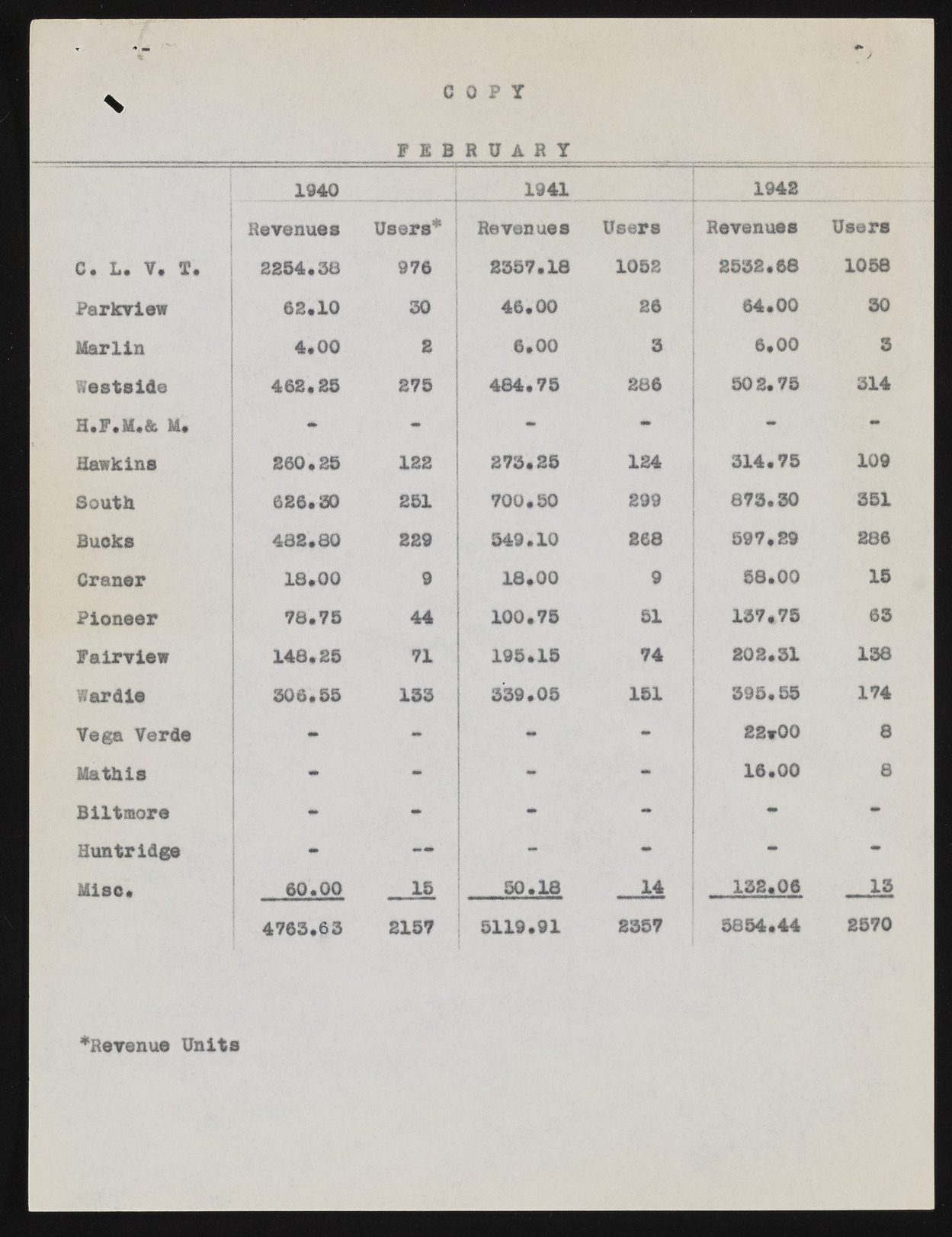 COPY

FEBRUARY

|  | 1940 |  | 1941 |  | 1942 |  |
|---|---|---|---|---|---|---|
|  | Revenues | Users* | Revenues | Users | Revenues | Users |
| C. L. V. T. | 2254.38 | 976 | 2357.18 | 1052 | 2532.68 | 1058 |
| Parkview | 62.10 | 30 | 46.00 | 26 | 64.00 | 30 |
| Marlin | 4.00 | 2 | 6.00 | 3 | 6.00 | 3 |
| Westside | 462.25 | 275 | 484.75 | 286 | 502.75 | 314 |
| H.F.M.& M. | - | - | - | - | - | - |
| Hawkins | 260.25 | 122 | 273.25 | 124 | 314.75 | 109 |
| South | 626.30 | 251 | 700.50 | 299 | 873.30 | 351 |
| Bucks | 482.80 | 229 | 549.10 | 268 | 597.29 | 286 |
| Craner | 18.00 | 9 | 18.00 | 9 | 58.00 | 15 |
| Pioneer | 78.75 | 44 | 100.75 | 51 | 137.75 | 63 |
| Fairview | 148.25 | 71 | 195.15 | 74 | 202.31 | 138 |
| Wardie | 306.55 | 133 | 339.05 | 151 | 395.55 | 174 |
| Vega Verde | - | - | - | - | 22.00 | 8 |
| Mathis | - | - | - | - | 16.00 | 8 |
| Biltmore | - | - | - | - | - | - |
| Huntridge | - | -- | - | - | - | - |
| Misc. | 60.00 | 15 | 50.18 | 14 | 132.06 | 13 |
|  | 4763.63 | 2157 | 5119.91 | 2357 | 5854.44 | 2570 |

*Revenue Units